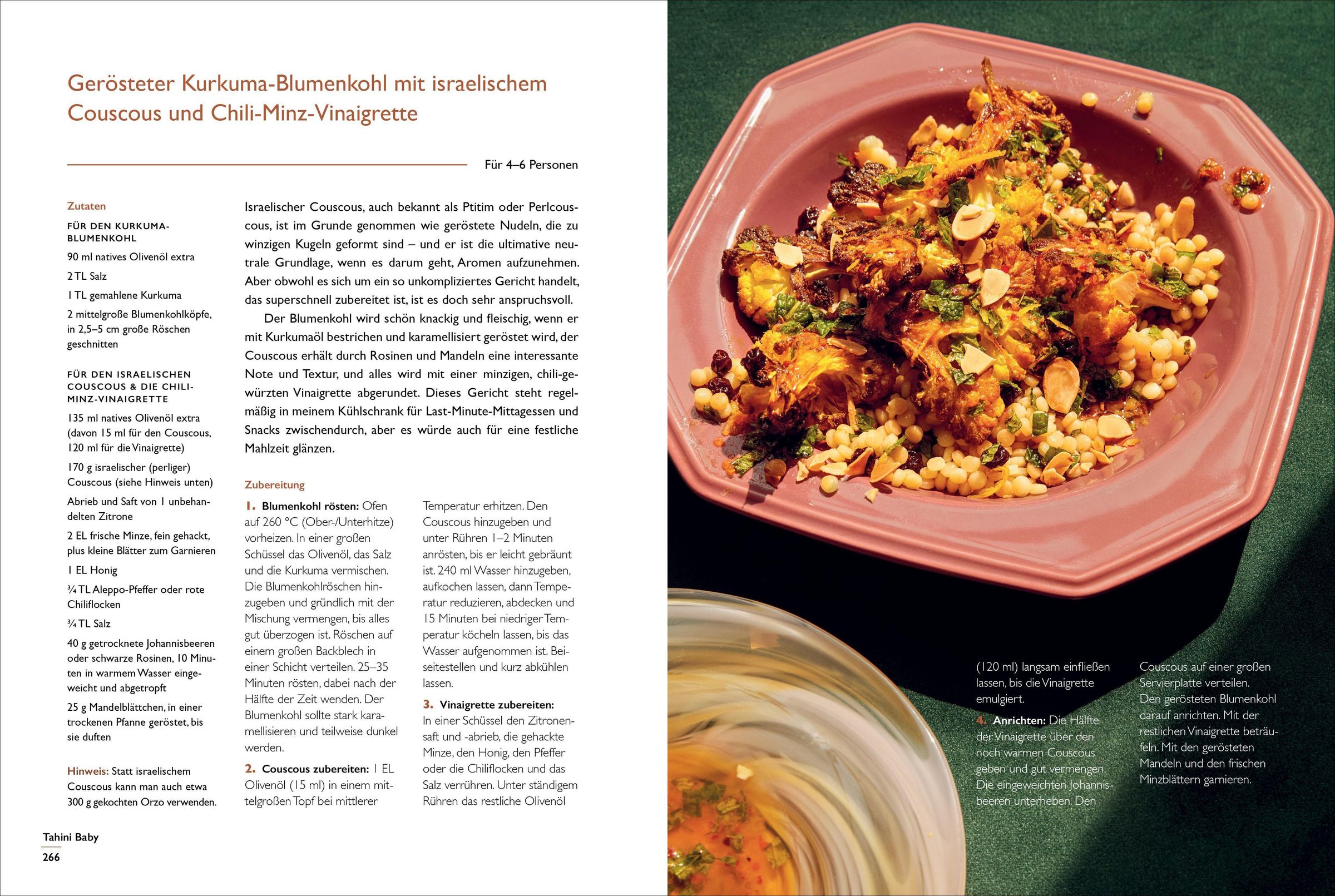 Gerösteter Kurkuma-Blumenkohl mit israelischem Couscous und Chili-Minz-Vinaigrette

Für 4–6 Personen

Zutaten

FÜR DEN KURKUMA-BLUMENKOHL

90 ml natives Olivenöl extra

2 TL Salz

1 TL gemahlene Kurkuma

2 mittelgroße Blumenkohlköpfe, in 2,5–5 cm große Röschen geschnitten

FÜR DEN ISRAELISCHEN COUSCOUS & DIE CHILI-MINZ-VINAIGRETTE

135 ml natives Olivenöl extra (davon 15 ml für den Couscous, 120 ml für die Vinaigrette)

170 g israelischer (perliger) Couscous (siehe Hinweis unten)

Abrieb und Saft von 1 unbehandelten Zitrone

2 EL frische Minze, fein gehackt, plus kleine Blätter zum Garnieren

1 EL Honig

¾ TL Aleppo-Pfeffer oder rote Chiliflocken

¾ TL Salz

40 g getrocknete Johannisbeeren oder schwarze Rosinen, 10 Minuten in warmem Wasser eingeweicht und abgetropft

25 g Mandelblättchen, in einer trockenen Pfanne geröstet, bis sie duften

Hinweis: Statt israelischem Couscous kann man auch etwa 300 g gekochten Orzo verwenden.

Israelischer Couscous, auch bekannt als Ptitim oder Perlcouscous, ist im Grunde genommen wie geröstete Nudeln, die zu winzigen Kugeln geformt sind – und er ist die ultimative neutrale Grundlage, wenn es darum geht, Aromen aufzunehmen. Aber obwohl es sich um ein so unkompliziertes Gericht handelt, das superschnell zubereitet ist, ist es doch sehr anspruchsvoll.

Der Blumenkohl wird schön knackig und fleischig, wenn er mit Kurkumaöl bestrichen und karamellisiert geröstet wird, der Couscous erhält durch Rosinen und Mandeln eine interessante Note und Textur, und alles wird mit einer minzigen, chili-gewürzten Vinaigrette abgerundet. Dieses Gericht steht regelmäßig in meinem Kühlschrank für Last-Minute-Mittagessen und Snacks zwischendurch, aber es würde auch für eine festliche Mahlzeit glänzen.

Zubereitung

1. Blumenkohl rösten: Ofen auf 260 °C (Ober-/Unterhitze) vorheizen. In einer großen Schüssel das Olivenöl, das Salz und die Kurkuma vermischen. Die Blumenkohlröschen hinzugeben und gründlich mit der Mischung vermengen, bis alles gut überzogen ist. Röschen auf einem großen Backblech in einer Schicht verteilen. 25–35 Minuten rösten, dabei nach der Hälfte der Zeit wenden. Der Blumenkohl sollte stark karamellisieren und teilweise dunkel werden.

2. Couscous zubereiten: 1 EL Olivenöl (15 ml) in einem mittelgroßen Topf bei mittlerer Temperatur erhitzen. Den Couscous hinzugeben und unter Rühren 1–2 Minuten anrösten, bis er leicht gebräunt ist. 240 ml Wasser hinzugeben, aufkochen lassen, dann Temperatur reduzieren, abdecken und 15 Minuten bei niedriger Temperatur köcheln lassen, bis das Wasser aufgenommen ist. Beiseitestellen und kurz abkühlen lassen.

3. Vinaigrette zubereiten: In einer Schüssel den Zitronensaft und -abrieb, die gehackte Minze, den Honig, den Pfeffer oder die Chiliflocken und das Salz verrühren. Unter ständigem Rühren das restliche Olivenöl (120 ml) langsam einfließen lassen, bis die Vinaigrette emulgiert.

4. Anrichten: Die Hälfte der Vinaigrette über den noch warmen Couscous geben und gut vermengen. Die eingeweichten Johannisbeeren unterheben. Den Couscous auf einer großen Servierplatte verteilen. Den gerösteten Blumenkohl darauf anrichten. Mit der restlichen Vinaigrette beträufeln. Mit den gerösteten Mandeln und den frischen Minzblättern garnieren.

Tahini Baby
266